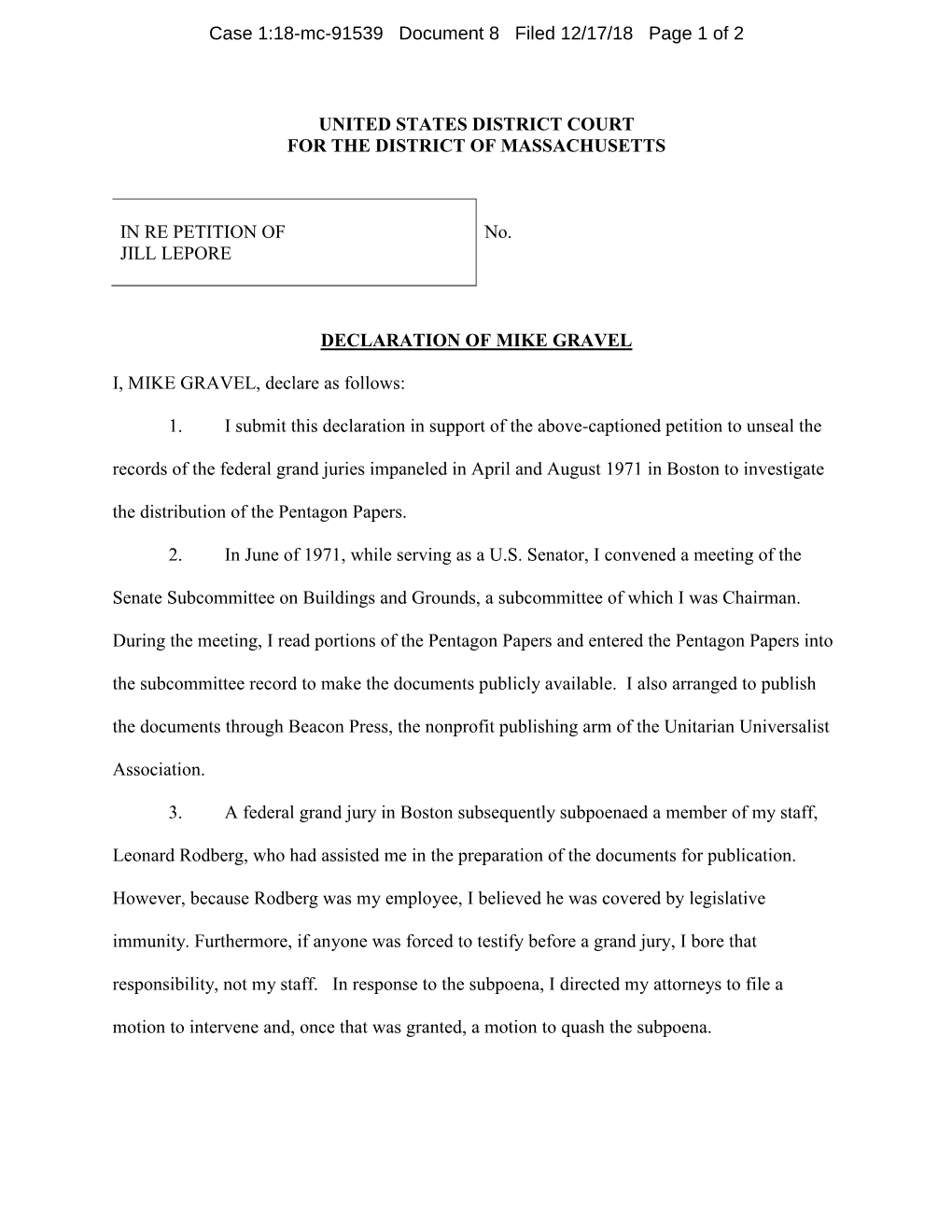 Case 1:18-mc-91539 Document 8 Filed 12/17/18 Page 1 of 2

UNITED STATES DISTRICT COURT
FOR THE DISTRICT OF MASSACHUSETTS

IN RE PETITION OF
JILL LEPORE

No.

DECLARATION OF MIKE GRAVEL

I, MIKE GRAVEL, declare as follows:

1. I submit this declaration in support of the above-captioned petition to unseal the records of the federal grand juries impaneled in April and August 1971 in Boston to investigate the distribution of the Pentagon Papers.

2. In June of 1971, while serving as a U.S. Senator, I convened a meeting of the Senate Subcommittee on Buildings and Grounds, a subcommittee of which I was Chairman. During the meeting, I read portions of the Pentagon Papers and entered the Pentagon Papers into the subcommittee record to make the documents publicly available. I also arranged to publish the documents through Beacon Press, the nonprofit publishing arm of the Unitarian Universalist Association.

3. A federal grand jury in Boston subsequently subpoenaed a member of my staff, Leonard Rodberg, who had assisted me in the preparation of the documents for publication. However, because Rodberg was my employee, I believed he was covered by legislative immunity. Furthermore, if anyone was forced to testify before a grand jury, I bore that responsibility, not my staff. In response to the subpoena, I directed my attorneys to file a motion to intervene and, once that was granted, a motion to quash the subpoena.